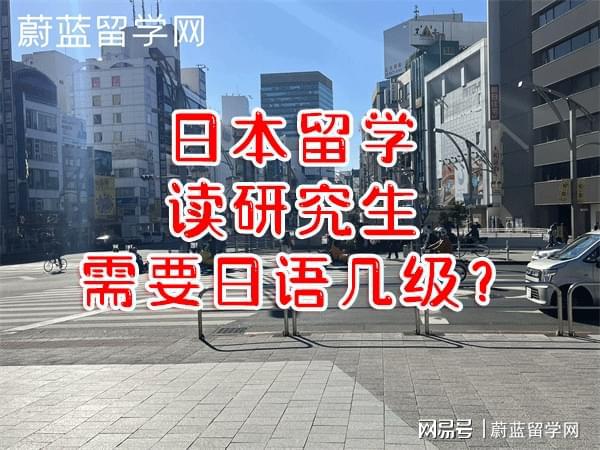 蔚蓝留学网

日本留学
读研究生
需要日语几级？

网易号 | 蔚蓝留学网